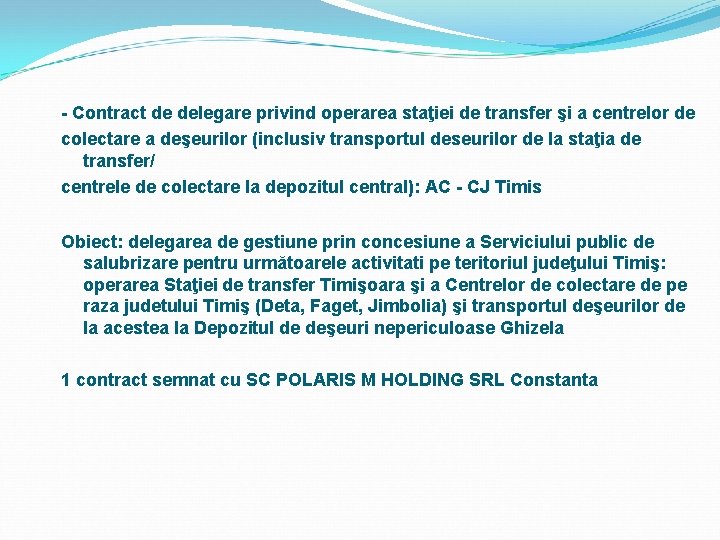 - Contract de delegare privind operarea staţiei de transfer şi a centrelor de colectare a deşeurilor (inclusiv transportul deseurilor de la staţia de transfer/
centrele de colectare la depozitul central): AC - CJ Timis

Obiect: delegarea de gestiune prin concesiune a Serviciului public de salubrizare pentru următoarele activitati pe teritoriul judeţului Timiş: operarea Staţiei de transfer Timişoara şi a Centrelor de colectare de pe raza judetului Timiş (Deta, Faget, Jimbolia) şi transportul deşeurilor de la acestea la Depozitul de deşeuri nepericuloase Ghizela

1 contract semnat cu SC POLARIS M HOLDING SRL Constanta